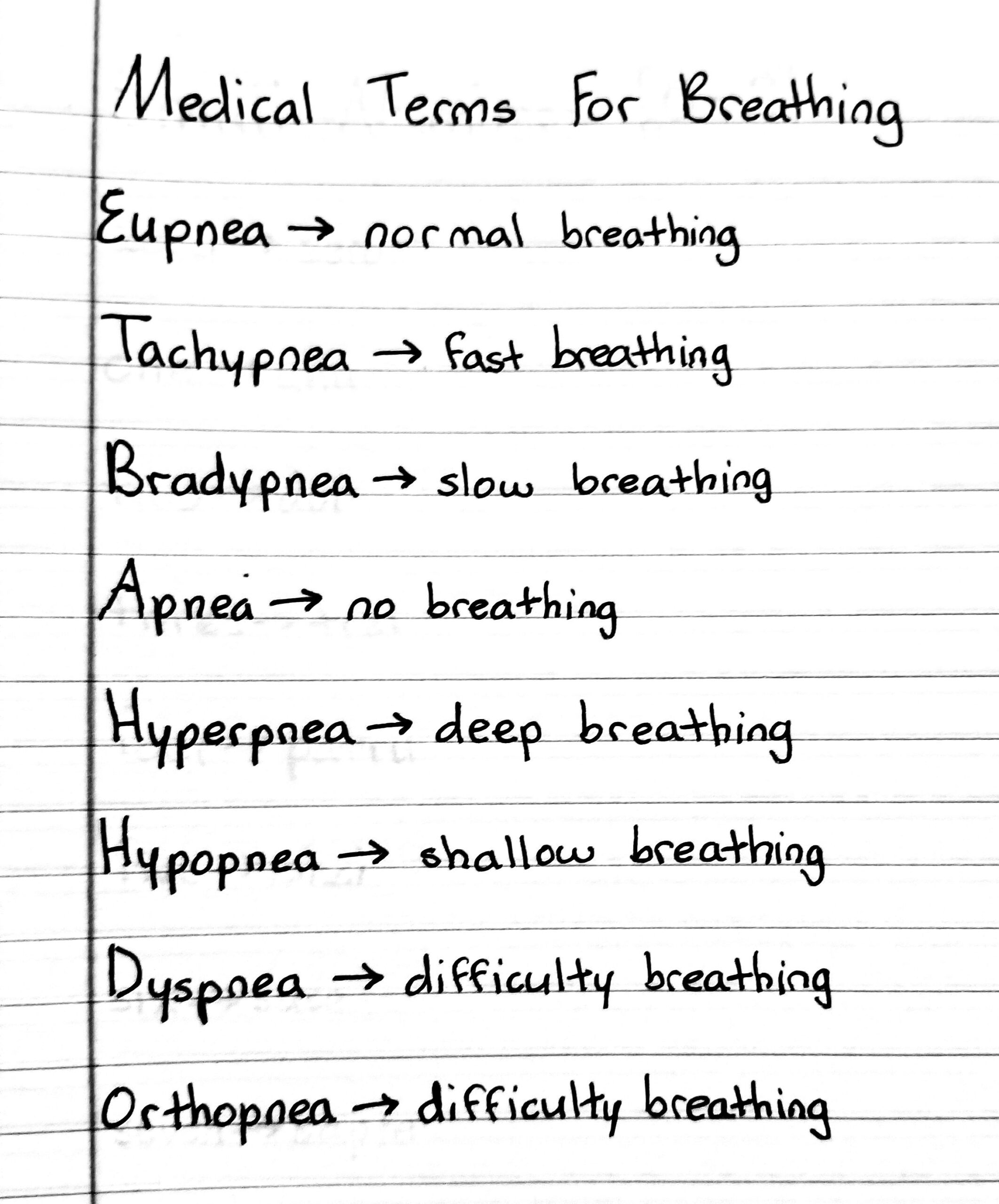 Medical Terms For Breathing

Eupnea → normal breathing

Tachypnea → fast breathing

Bradypnea → slow breathing

Apnea → no breathing

Hyperpnea → deep breathing

Hypopnea → shallow breathing

Dyspnea → difficulty breathing

Orthopnea → difficulty breathing